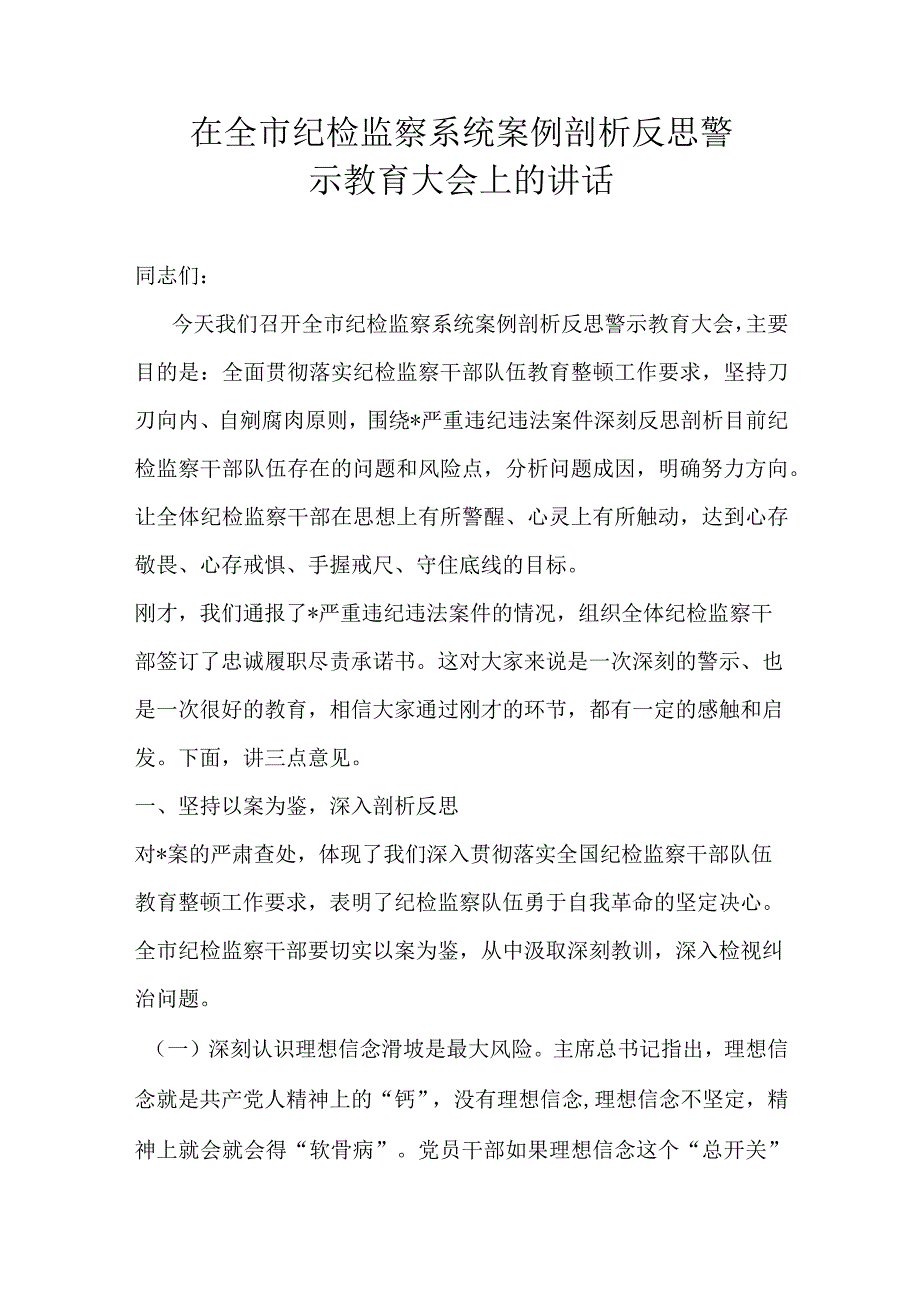 在全市纪检监察系统案例剖析反思警示教育大会上的讲话

同志们：

今天我们召开全市纪检监察系统案例剖析反思警示教育大会，主要目的是：全面贯彻落实纪检监察干部队伍教育整顿工作要求，坚持刀刃向内、自剜腐肉原则，围绕*严重违纪违法案件深刻反思剖析目前纪检监察干部队伍存在的问题和风险点，分析问题成因，明确努力方向。让全体纪检监察干部在思想上有所警醒、心灵上有所触动，达到心存敬畏、心存戒惧、手握戒尺、守住底线的目标。

刚才，我们通报了*严重违纪违法案件的情况，组织全体纪检监察干部签订了忠诚履职尽责承诺书。这对大家来说是一次深刻的警示、也是一次很好的教育，相信大家通过刚才的环节，都有一定的感触和启发。下面，讲三点意见。

一、坚持以案为鉴，深入剖析反思

对*案的严肃查处，体现了我们深入贯彻落实全国纪检监察干部队伍教育整顿工作要求，表明了纪检监察队伍勇于自我革命的坚定决心。全市纪检监察干部要切实以案为鉴，从中汲取深刻教训，深入检视纠治问题。

（一）深刻认识理想信念滑坡是最大风险。主席总书记指出，理想信念就是共产党人精神上的“钙”，没有理想信念,理想信念不坚定，精神上就会就会得“软骨病”。党员干部如果理想信念这个“总开关”